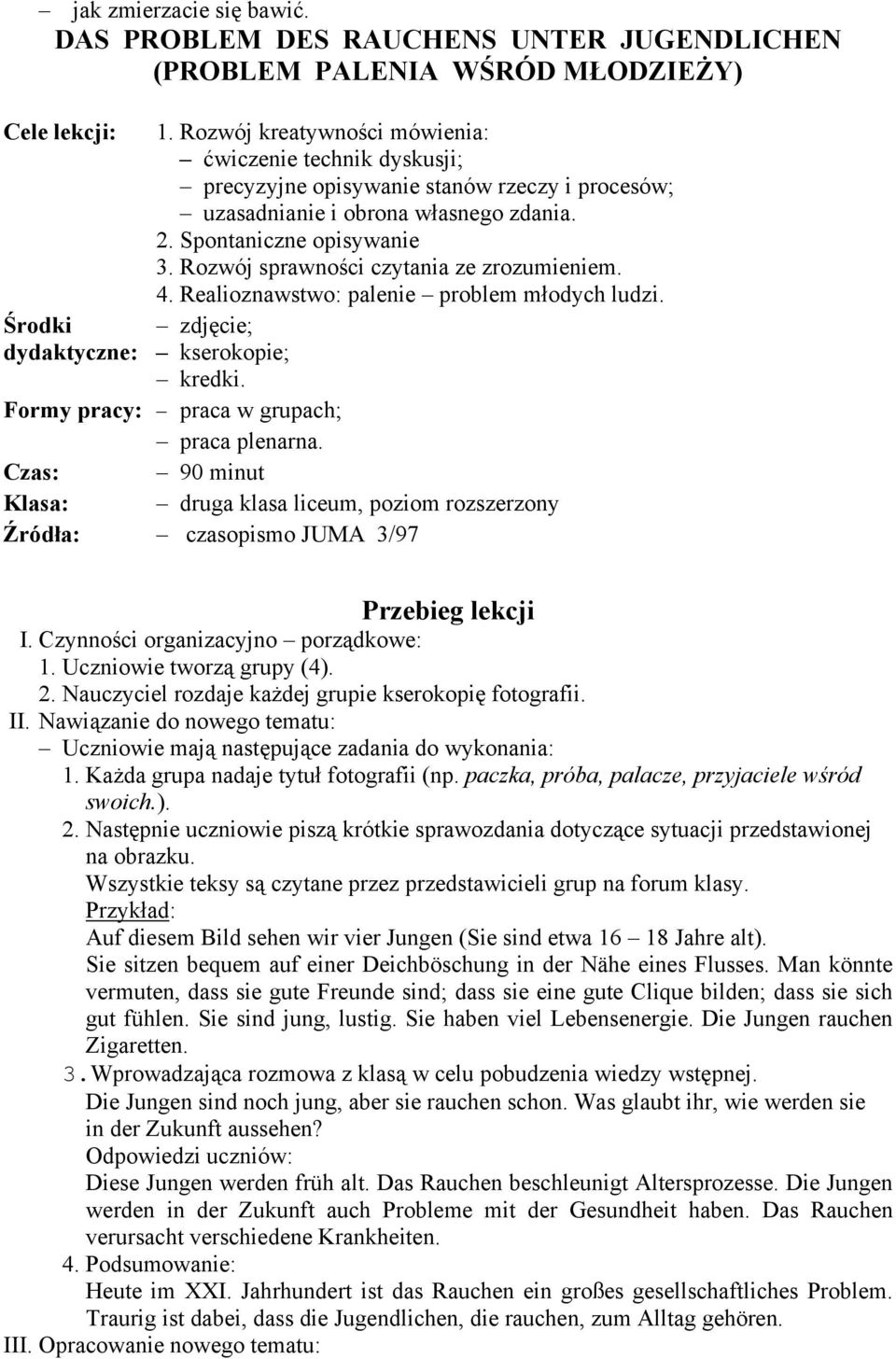 – jak zmierzacie się bawić.

DAS PROBLEM DES RAUCHENS UNTER JUGENDLICHEN (PROBLEM PALENIA WŚRÓD MŁODZIEŻY)

Cele lekcji: 1. Rozwój kreatywności mówienia:
– ćwiczenie technik dyskusji;
– precyzyjne opisywanie stanów rzeczy i procesów;
– uzasadnianie i obrona własnego zdania.
2. Spontaniczne opisywanie
3. Rozwój sprawności czytania ze zrozumieniem.
4. Realioznawstwo: palenie – problem młodych ludzi.

Środki dydaktyczne: – zdjęcie;
– kserokopie;
– kredki.

Formy pracy: – praca w grupach;
– praca plenarna.

Czas: – 90 minut

Klasa: – druga klasa liceum, poziom rozszerzony

Źródła: – czasopismo JUMA 3/97

Przebieg lekcji

I. Czynności organizacyjno – porządkowe:
1. Uczniowie tworzą grupy (4).
2. Nauczyciel rozdaje każdej grupie kserokopię fotografii.

II. Nawiązanie do nowego tematu:
– Uczniowie mają następujące zadania do wykonania:
1. Każda grupa nadaje tytuł fotografii (np. paczka, próba, palacze, przyjaciele wśród swoich.).
2. Następnie uczniowie piszą krótkie sprawozdania dotyczące sytuacji przedstawionej na obrazku.
Wszystkie teksy są czytane przez przedstawicieli grup na forum klasy.
Przykład:
Auf diesem Bild sehen wir vier Jungen (Sie sind etwa 16 – 18 Jahre alt).
Sie sitzen bequem auf einer Deichböschung in der Nähe eines Flusses. Man könnte vermuten, dass sie gute Freunde sind; dass sie eine gute Clique bilden; dass sie sich gut fühlen. Sie sind jung, lustig. Sie haben viel Lebensenergie. Die Jungen rauchen Zigaretten.
3. Wprowadzająca rozmowa z klasą w celu pobudzenia wiedzy wstępnej.
Die Jungen sind noch jung, aber sie rauchen schon. Was glaubt ihr, wie werden sie in der Zukunft aussehen?
Odpowiedzi uczniów:
Diese Jungen werden früh alt. Das Rauchen beschleunigt Altersprozesse. Die Jungen werden in der Zukunft auch Probleme mit der Gesundheit haben. Das Rauchen verursacht verschiedene Krankheiten.
4. Podsumowanie:
Heute im XXI. Jahrhundert ist das Rauchen ein großes gesellschaftliches Problem. Traurig ist dabei, dass die Jugendlichen, die rauchen, zum Alltag gehören.

III. Opracowanie nowego tematu: